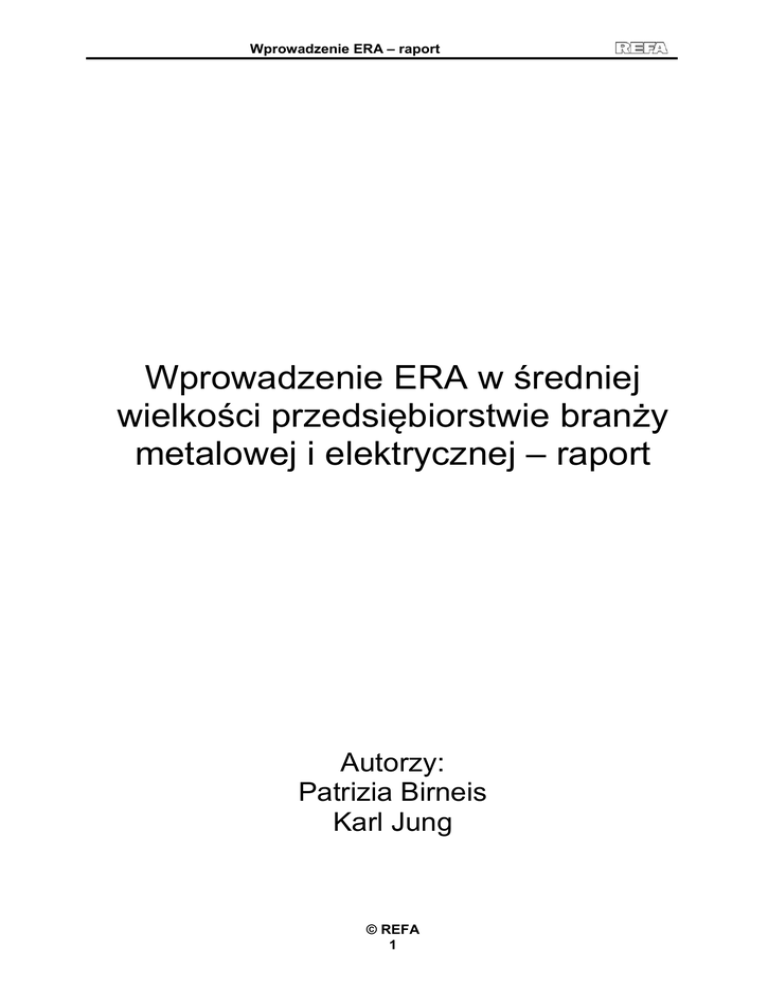 Wprowadzenie ERA – raport REFA

Wprowadzenie ERA w średniej wielkości przedsiębiorstwie branży metalowej i elektrycznej – raport

Autorzy:
Patrizia Birneis
Karl Jung

© REFA
1